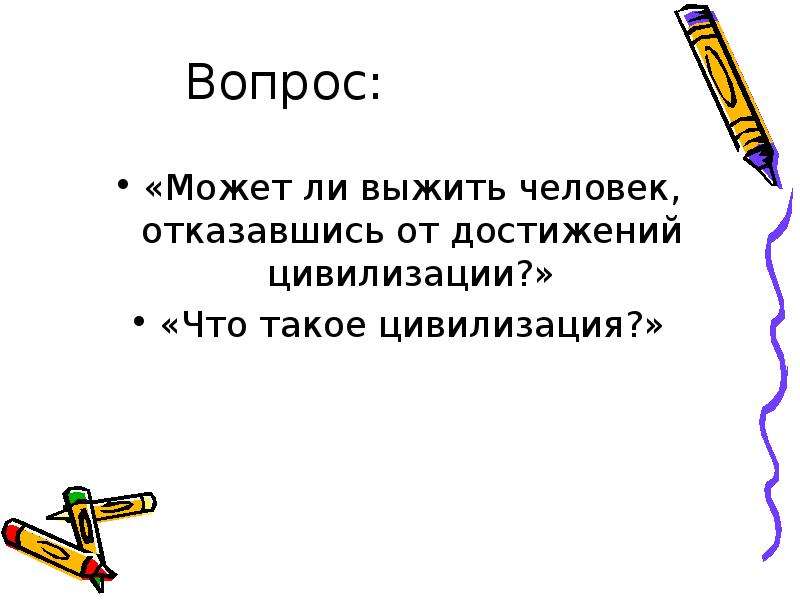 Вопрос:

• «Может ли выжить человек, отказавшись от достижений цивилизации?»

• «Что такое цивилизация?»